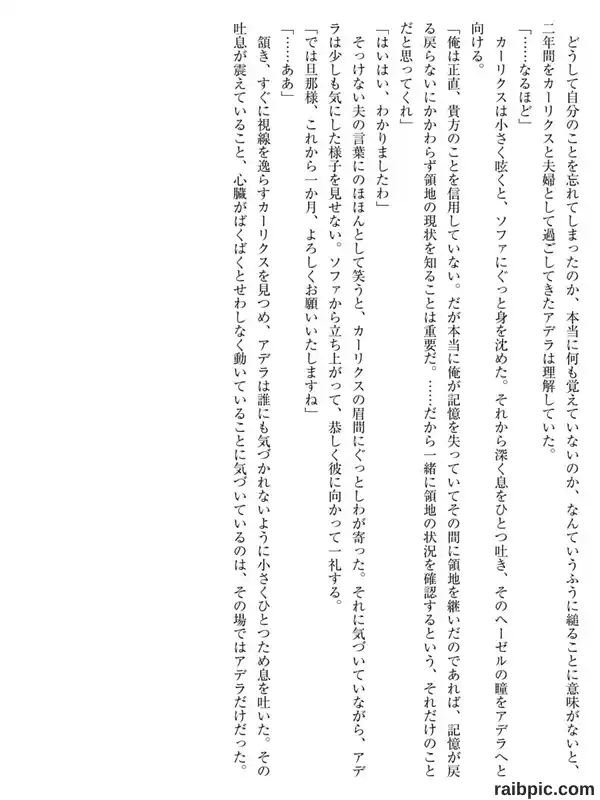 どうして自分のことを忘れてしまったのか、本当に何も覚えていないのか、なんていうふうに縋ることに意味がないと、二年間をカーリクスと夫婦として過ごしてきたアデラは理解していた。

「……なるほど」

カーリクスは小さく呟くと、ソファにぐっと身を沈めた。それから深く息をひとつ吐き、そのヘーゼルの瞳をアデラへと向ける。

「俺は正直、貴方のことを信用していない。だが本当に俺が記憶を失っていてその間に領地を継いだのであれば、記憶が戻る戻らないにかかわらず領地の現状を知ることは重要だ。……だから一緒に領地の状況を確認するという、それだけのことだと思ってくれ」

「はいはい、わかりましたわ」

そっけない夫の言葉にのほほんとして笑うと、カーリクスの眉間にぐっとしわが寄った。それに気づいていながら、アデラは少しも気にした様子を見せない。ソファから立ち上がって、恭しく彼に向かって一礼する。

「では旦那様、これから一か月、よろしくお願いいたしますね」

「……ああ」

頷き、すぐに視線を逸らすカーリクスを見つめ、アデラは誰にも気づかれないように小さくひとつため息を吐いた。その吐息が震えていること、心臓がばくばくとせわしなく動いていることに気づいているのは、その場ではアデラだけだった。

raibpic.com